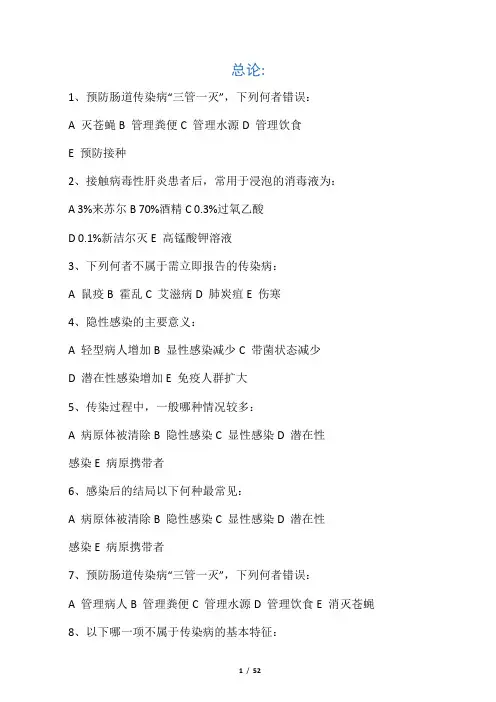 总论:

1、预防肠道传染病“三管一灭”，下列何者错误：

A 灭苍蝇 B 管理粪便 C 管理水源 D 管理饮食

E 预防接种

2、接触病毒性肝炎患者后，常用于浸泡的消毒液为：

A 3%来苏尔 B 70%酒精 C 0.3%过氧乙酸

D 0.1%新洁尔灭 E 高锰酸钾溶液

3、下列何者不属于需立即报告的传染病：

A 鼠疫 B 霍乱 C 艾滋病 D 肺炭疽 E 伤寒

4、隐性感染的主要意义：

A 轻型病人增加 B 显性感染减少 C 带菌状态减少

D 潜在性感染增加 E 免疫人群扩大

5、传染过程中，一般哪种情况较多：

A 病原体被清除 B 隐性感染 C 显性感染 D 潜在性感染 E 病原携带者

6、感染后的结局以下何种最常见：

A 病原体被清除 B 隐性感染 C 显性感染 D 潜在性感染 E 病原携带者

7、预防肠道传染病“三管一灭”，下列何者错误：

A 管理病人 B 管理粪便 C 管理水源 D 管理饮食 E 消灭苍蝇

8、以下哪一项不属于传染病的基本特征：

1 / 52